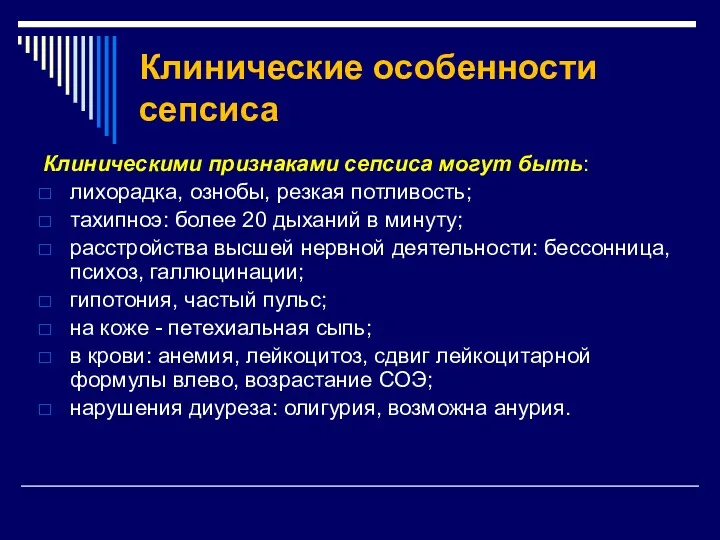 Клинические особенности сепсиса

Клиническими признаками сепсиса могут быть:

□ лихорадка, ознобы, резкая потливость;
□ тахипноэ: более 20 дыханий в минуту;
□ расстройства высшей нервной деятельности: бессонница, психоз, галлюцинации;
□ гипотония, частый пульс;
□ на коже - петехиальная сыпь;
□ в крови: анемия, лейкоцитоз, сдвиг лейкоцитарной формулы влево, возрастание СОЭ;
□ нарушения диуреза: олигурия, возможна анурия.